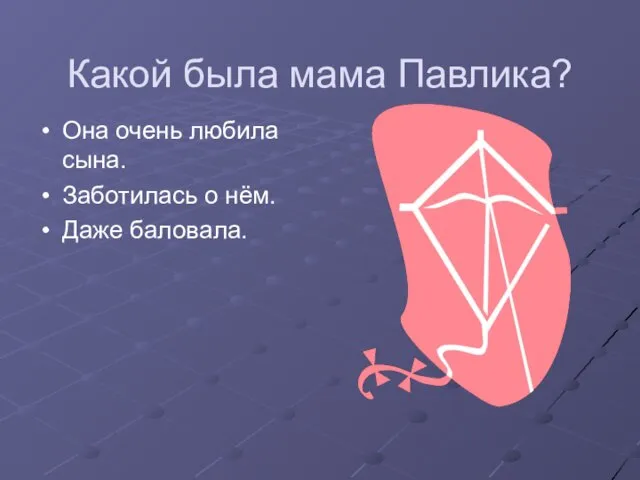 Какой была мама Павлика?

• Она очень любила сына.
• Заботилась о нём.
• Даже баловала.